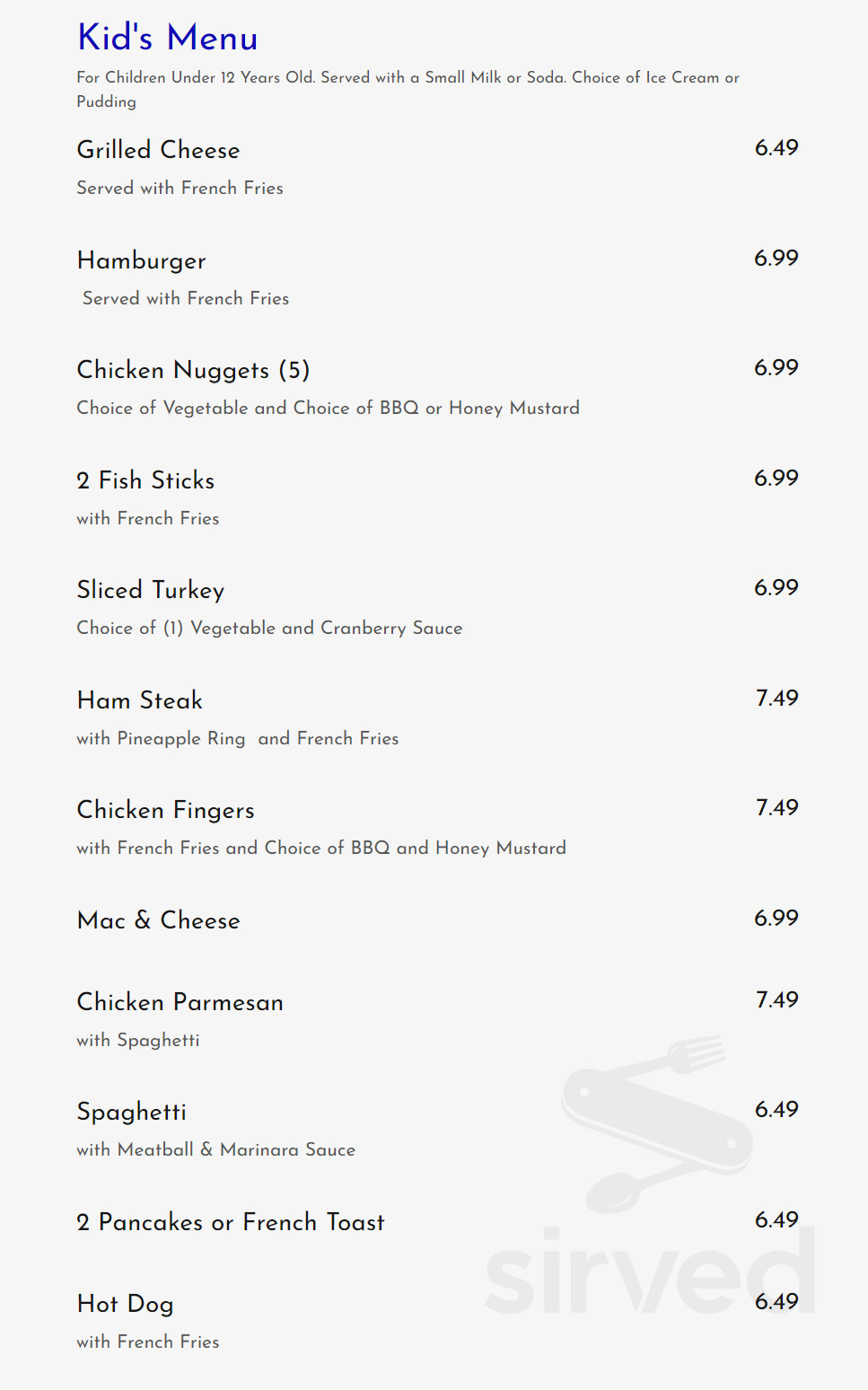 Kid's Menu

For Children Under 12 Years Old. Served with a Small Milk or Soda. Choice of Ice Cream or Pudding

Grilled Cheese 6.49
Served with French Fries

Hamburger 6.99
Served with French Fries

Chicken Nuggets (5) 6.99
Choice of Vegetable and Choice of BBQ or Honey Mustard

2 Fish Sticks 6.99
with French Fries

Sliced Turkey 6.99
Choice of (1) Vegetable and Cranberry Sauce

Ham Steak 7.49
with Pineapple Ring and French Fries

Chicken Fingers 7.49
with French Fries and Choice of BBQ and Honey Mustard

Mac & Cheese 6.99

Chicken Parmesan 7.49
with Spaghetti

Spaghetti 6.49
with Meatball & Marinara Sauce

2 Pancakes or French Toast 6.49

Hot Dog 6.49
with French Fries

sirved